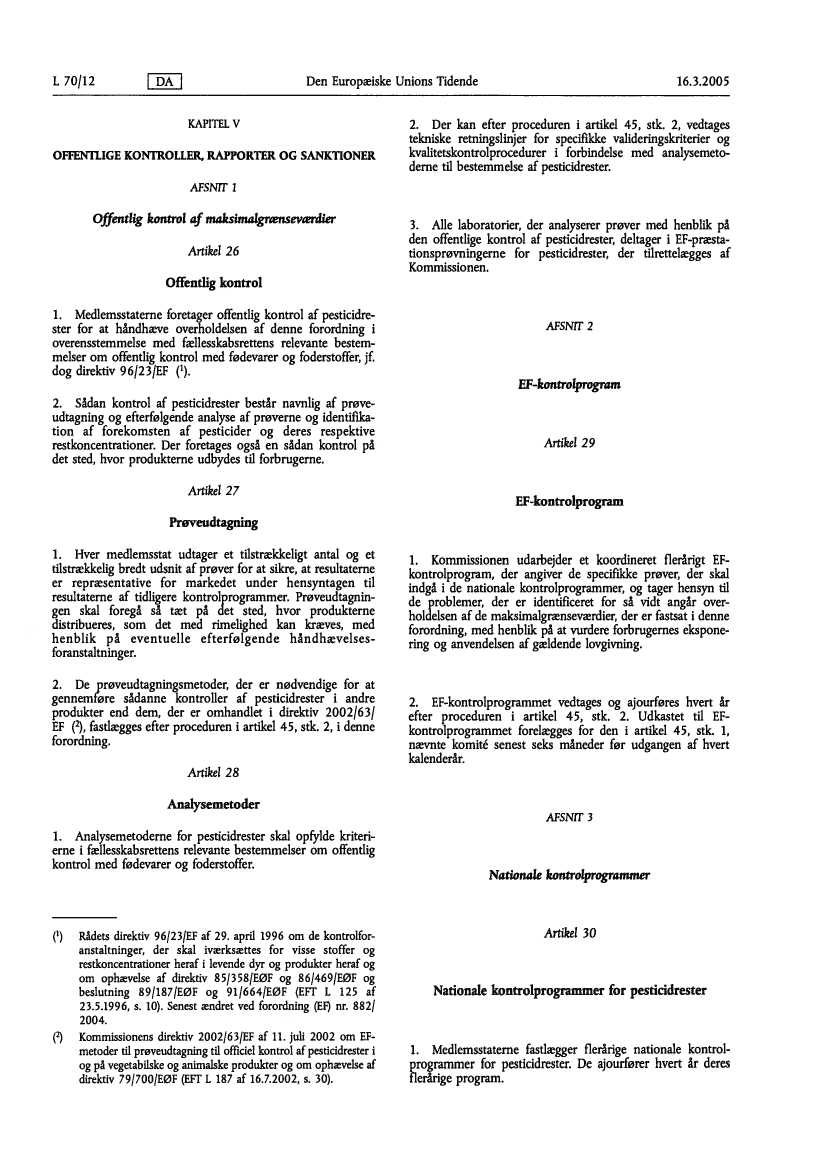 L 70/12 DA Den Europæiske Unions Tidende 16.3.2005

KAPITEL V

OFFENTLIGE KONTROLLER, RAPPORTER OG SANKTIONER

AFSNIT 1

Offentlig kontrol af maksimalgrænseværdier

Artikel 26

Offentlig kontrol

1. Medlemsstaterne foretager offentlig kontrol af pesticidrester for at håndhæve overholdelsen af denne forordning i overensstemmelse med fællesskabsrettens relevante bestemmelser om offentlig kontrol med fødevarer og foderstoffer, jf. dog direktiv 96/23/EF ($^1$).

2. Sådan kontrol af pesticidrester består navnlig af prøveudtagning og efterfølgende analyse af prøverne og identifikation af forekomsten af pesticider og deres respektive restkoncentrationer. Der foretages også en sådan kontrol på det sted, hvor produkterne udbydes til forbrugerne.

Artikel 27

Prøveudtagning

1. Hver medlemsstat udtager et tilstrækkeligt antal og et tilstrækkelig bredt udsnit af prøver for at sikre, at resultaterne er repræsentative for markedet under hensyntagen til resultaterne af tidligere kontrolprogrammer. Prøveudtagningen skal foregå så tæt på det sted, hvor produkterne distribueres, som det med rimelighed kan kræves, med henblik på eventuelle efterfølgende håndhævelsesforanstaltninger.

2. De prøveudtagningsmetoder, der er nødvendige for at gennemføre sådanne kontroller af pesticidrester i andre produkter end dem, der er omhandlet i direktiv 2002/63/EF ($^2$), fastlægges efter proceduren i artikel 45, stk. 2, i denne forordning.

Artikel 28

Analysemetoder

1. Analysemetoderne for pesticidrester skal opfylde kriterierne i fællesskabsrettens relevante bestemmelser om offentlig kontrol med fødevarer og foderstoffer.

($^1$) Rådets direktiv 96/23/EF af 29. april 1996 om de kontrolforanstaltninger, der skal iværksættes for visse stoffer og restkoncentrationer heraf i levende dyr og produkter heraf og om ophævelse af direktiv 85/358/EØF og 86/469/EØF og beslutning 89/187/EØF og 91/664/EØF (EFT L 125 af 23.5.1996, s. 10). Senest ændret ved forordning (EF) nr. 882/2004.

($^2$) Kommissionens direktiv 2002/63/EF af 11. juli 2002 om EF-metoder til prøveudtagning til officiel kontrol af pesticidrester i og på vegetabilske og animalske produkter og om ophævelse af direktiv 79/700/EØF (EFT L 187 af 16.7.2002, s. 30).

2. Der kan efter proceduren i artikel 45, stk. 2, vedtages tekniske retningslinjer for specifikke valideringskriterier og kvalitetskontrolprocedurer i forbindelse med analysemetoderne til bestemmelse af pesticidrester.

3. Alle laboratorier, der analyserer prøver med henblik på den offentlige kontrol af pesticidrester, deltager i EF-præstationsprøvningerne for pesticidrester, der tilrettelægges af Kommissionen.

AFSNIT 2

EF-kontrolprogram

Artikel 29

EF-kontrolprogram

1. Kommissionen udarbejder et koordineret flerårigt EF-kontrolprogram, der angiver de specifikke prøver, der skal indgå i de nationale kontrolprogrammer, og tager hensyn til de problemer, der er identificeret for så vidt angår overholdelsen af de maksimalgrænseværdier, der er fastsat i denne forordning, med henblik på at vurdere forbrugernes eksponering og anvendelsen af gældende lovgivning.

2. EF-kontrolprogrammet vedtages og ajourføres hvert år efter proceduren i artikel 45, stk. 2. Udkastet til EF-kontrolprogrammet forelægges for den i artikel 45, stk. 1, nævnte komité senest seks måneder før udgangen af hvert kalenderår.

AFSNIT 3

Nationale kontrolprogrammer

Artikel 30

Nationale kontrolprogrammer for pesticidrester

1. Medlemsstaterne fastlægger flerårige nationale kontrolprogrammer for pesticidrester. De ajourfører hvert år deres flerårige program.